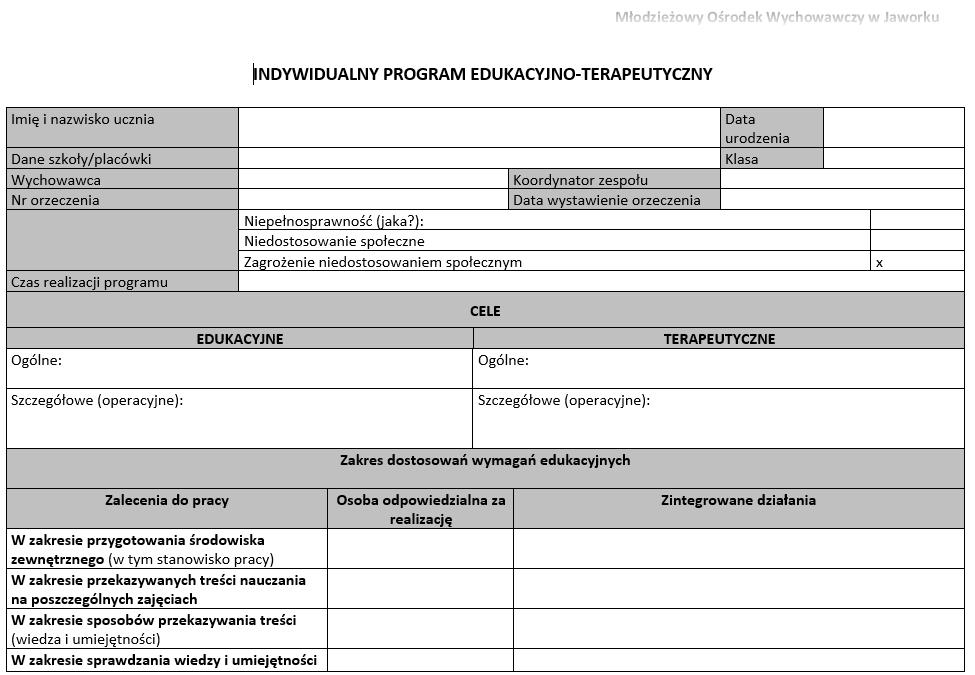 Młodzieżowy Ośrodek Wychowawczy w Jaworku

INDYWIDUALNY PROGRAM EDUKACYJNO-TERAPEUTYCZNY

| Imię i nazwisko ucznia | | Data urodzenia | |
|---|---|---|---|
| Dane szkoły/placówki | | Klasa | |

| Wychowawca | | Koordynator zespołu | |
|---|---|---|---|
| Nr orzeczenia | | Data wystawienie orzeczenia | |

| | Niepełnosprawność (jaka?): | |
|---|---|---|
| | Niedostosowanie społeczne | |
| | Zagrożenie niedostosowaniem społecznym | x |
| Czas realizacji programu | | |

CELE

| EDUKACYJNE | TERAPEUTYCZNE |
|---|---|
| Ogólne: | Ogólne: |
| Szczegółowe (operacyjne): | Szczegółowe (operacyjne): |

Zakres dostosowań wymagań edukacyjnych

| Zalecenia do pracy | Osoba odpowiedzialna za realizację | Zintegrowane działania |
|---|---|---|
| W zakresie przygotowania środowiska zewnętrznego (w tym stanowisko pracy) | | |
| W zakresie przekazywanych treści nauczania na poszczególnych zajęciach | | |
| W zakresie sposobów przekazywania treści (wiedza i umiejętności) | | |
| W zakresie sprawdzania wiedzy i umiejętności | | |